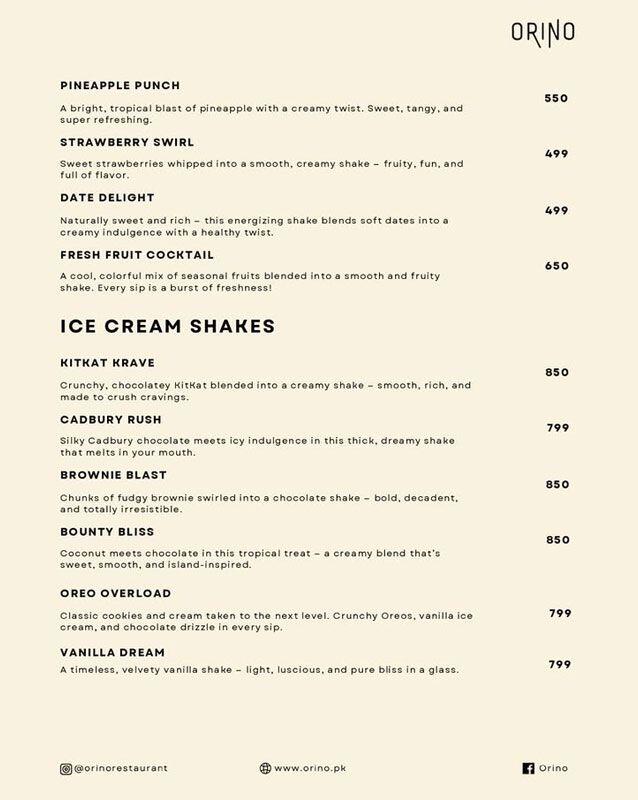 ORINO

PINEAPPLE PUNCH
550
A bright, tropical blast of pineapple with a creamy twist. Sweet, tangy, and super refreshing.

STRAWBERRY SWIRL
499
Sweet strawberries whipped into a smooth, creamy shake – fruity, fun, and full of flavor.

DATE DELIGHT
499
Naturally sweet and rich – this energizing shake blends soft dates into a creamy indulgence with a healthy twist.

FRESH FRUIT COCKTAIL
650
A cool, colorful mix of seasonal fruits blended into a smooth and fruity shake. Every sip is a burst of freshness!

ICE CREAM SHAKES

KITKAT KRAVE
850
Crunchy, chocolatey KitKat blended into a creamy shake – smooth, rich, and made to crush cravings.

CADBURY RUSH
799
Silky Cadbury chocolate meets icy indulgence in this thick, dreamy shake that melts in your mouth.

BROWNIE BLAST
850
Chunks of fudgy brownie swirled into a chocolate shake – bold, decadent, and totally irresistible.

BOUNTY BLISS
850
Coconut meets chocolate in this tropical treat – a creamy blend that's sweet, smooth, and island-inspired.

OREO OVERLOAD
799
Classic cookies and cream taken to the next level. Crunchy Oreos, vanilla ice cream, and chocolate drizzle in every sip.

VANILLA DREAM
799
A timeless, velvety vanilla shake – light, luscious, and pure bliss in a glass.

@orinorestaurant www.orino.pk Orino